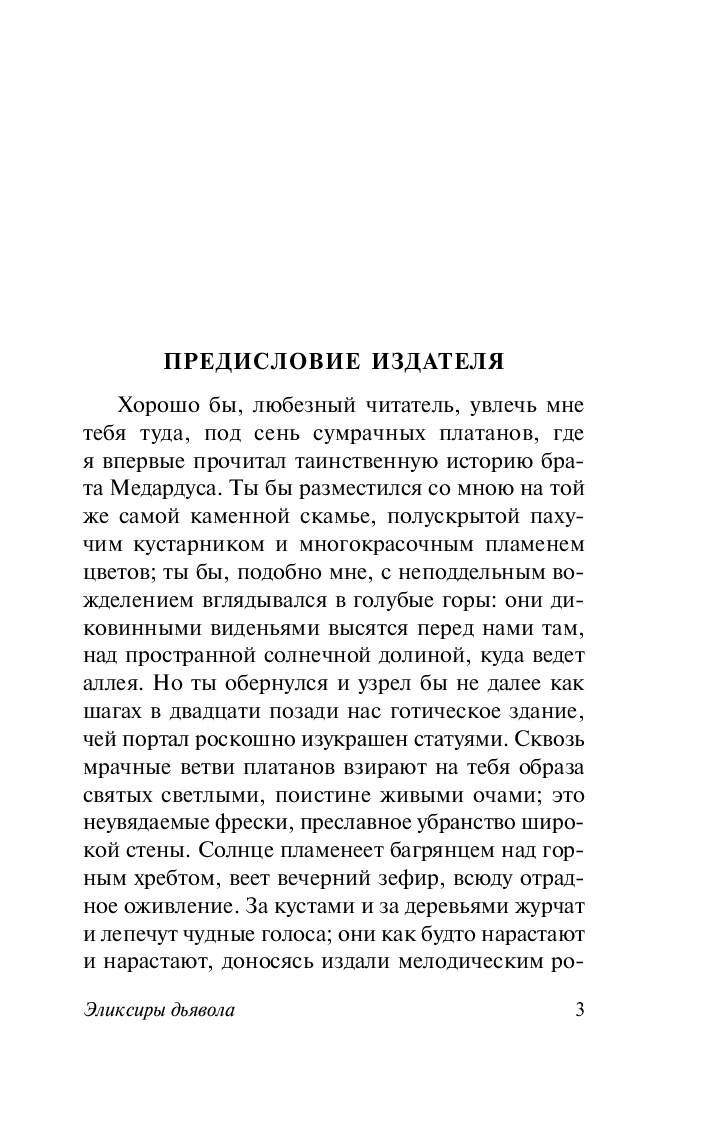 ПРЕДИСЛОВИЕ ИЗДАТЕЛЯ

Хорошо бы, любезный читатель, увлечь мне тебя туда, под сень сумрачных платанов, где я впервые прочитал таинственную историю брата Медардуса. Ты бы разместился со мною на той же самой каменной скамье, полускрытой пахучим кустарником и многокрасочным пламенем цветов; ты бы, подобно мне, с неподдельным вожделением вглядывался в голубые горы: они диковинными виденьями высятся перед нами там, над пространной солнечной долиной, куда ведет аллея. Но ты обернулся и узрел бы не далее как шагах в двадцати позади нас готическое здание, чей портал роскошно изукрашен статуями. Сквозь мрачные ветви платанов взирают на тебя образа святых светлыми, поистине живыми очами; это неувядаемые фрески, преславное убранство широкой стены. Солнце пламенеет багрянцем над горным хребтом, веет вечерний зефир, всюду отрадное оживление. За кустами и за деревьями журчат и лепечут чудные голоса; они как будто нарастают и нарастают, доносясь издали мелодическим ро-

Эликсиры дьявола

3